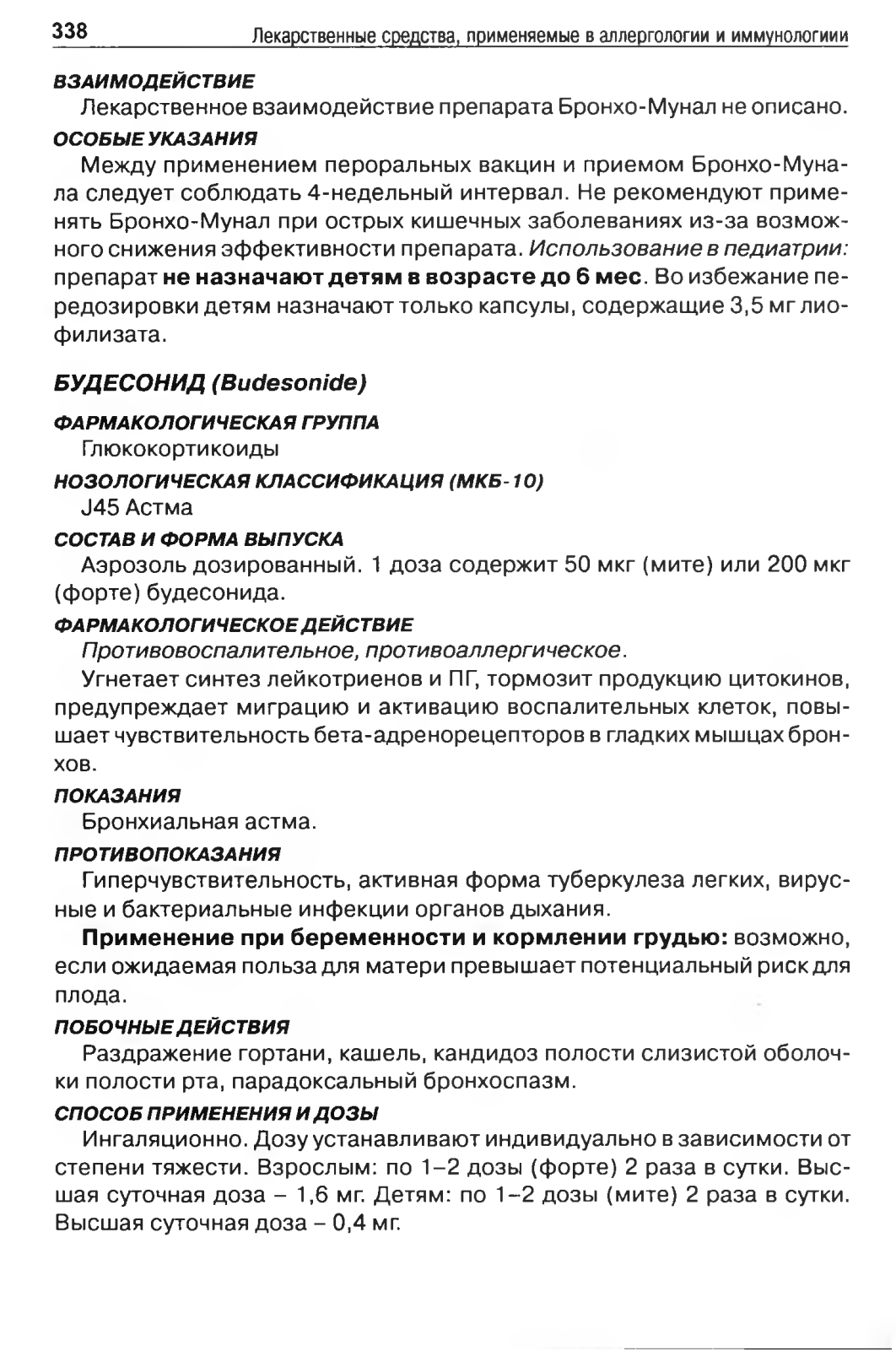 338 Лекарственные средства, применяемые в аллергологии и иммунологиии

ВЗАИМОДЕЙСТВИЕ

Лекарственное взаимодействие препарата Бронхо-Мунал не описано.

ОСОБЫЕ УКАЗАНИЯ

Между применением пероральных вакцин и приемом Бронхо-Мунала следует соблюдать 4-недельный интервал. Не рекомендуют применять Бронхо-Мунал при острых кишечных заболеваниях из-за возможного снижения эффективности препарата. Использование в педиатрии: препарат не назначают детям в возрасте до 6 мес. Во избежание передозировки детям назначают только капсулы, содержащие 3,5 мг лиофилизата.

БУДЕСОНИД (Budesonide)

ФАРМАКОЛОГИЧЕСКАЯ ГРУППА

Глюкокортикоиды

НОЗОЛОГИЧЕСКАЯ КЛАССИФИКАЦИЯ (МКБ-10)

J45 Астма

СОСТАВ И ФОРМА ВЫПУСКА

Аэрозоль дозированный. 1 доза содержит 50 мкг (мите) или 200 мкг (форте) будесонида.

ФАРМАКОЛОГИЧЕСКОЕ ДЕЙСТВИЕ

Противовоспалительное, противоаллергическое.

Угнетает синтез лейкотриенов и ПГ, тормозит продукцию цитокинов, предупреждает миграцию и активацию воспалительных клеток, повышает чувствительность бета-адренорецепторов в гладких мышцах бронхов.

ПОКАЗАНИЯ

Бронхиальная астма.

ПРОТИВОПОКАЗАНИЯ

Гиперчувствительность, активная форма туберкулеза легких, вирусные и бактериальные инфекции органов дыхания.

Применение при беременности и кормлении грудью: возможно, если ожидаемая польза для матери превышает потенциальный риск для плода.

ПОБОЧНЫЕ ДЕЙСТВИЯ

Раздражение гортани, кашель, кандидоз полости слизистой оболочки полости рта, парадоксальный бронхоспазм.

СПОСОБ ПРИМЕНЕНИЯ И ДОЗЫ

Ингаляционно. Дозу устанавливают индивидуально в зависимости от степени тяжести. Взрослым: по 1–2 дозы (форте) 2 раза в сутки. Высшая суточная доза – 1,6 мг. Детям: по 1–2 дозы (мите) 2 раза в сутки. Высшая суточная доза – 0,4 мг.